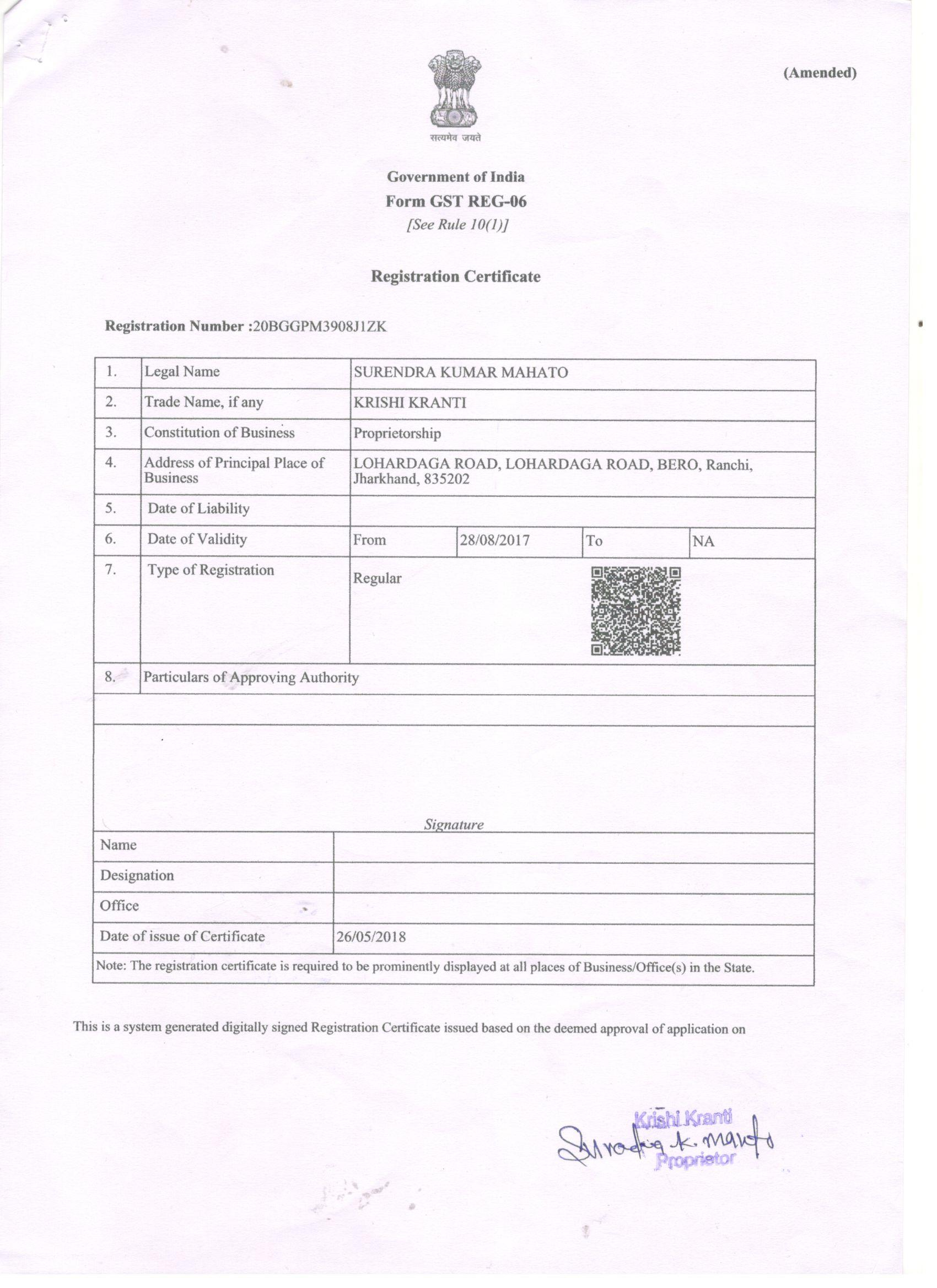 (Amended)

सत्यमेव जयते

Government of India
Form GST REG-06
[See Rule 10(1)]

Registration Certificate

Registration Number :20BGGPM3908J1ZK

| 1. | Legal Name | SURENDRA KUMAR MAHATO | | | |
|---|---|---|---|---|---|
| 2. | Trade Name, if any | KRISHI KRANTI | | | |
| 3. | Constitution of Business | Proprietorship | | | |
| 4. | Address of Principal Place of Business | LOHARDAGA ROAD, LOHARDAGA ROAD, BERO, Ranchi, Jharkhand, 835202 | | | |
| 5. | Date of Liability | | | | |
| 6. | Date of Validity | From | 28/08/2017 | To | NA |
| 7. | Type of Registration | Regular | | | |
| 8. | Particulars of Approving Authority | | | | |

Signature

| Name | |
|---|---|
| Designation | |
| Office | |
| Date of issue of Certificate | 26/05/2018 |

Note: The registration certificate is required to be prominently displayed at all places of Business/Office(s) in the State.

This is a system generated digitally signed Registration Certificate issued based on the deemed approval of application on

Krishi Kranti
Surendra k. mahato
Proprietor